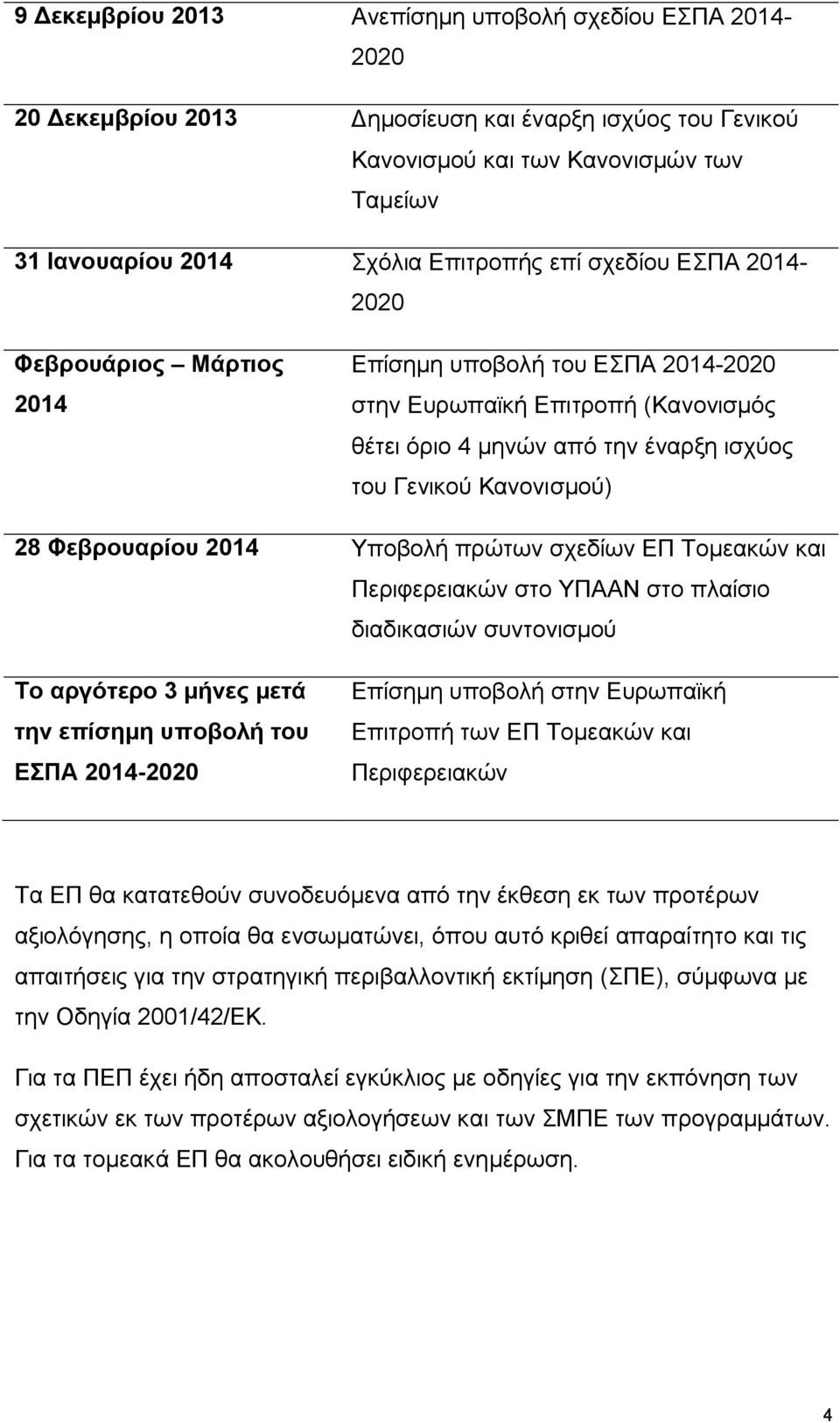 | | |
|---|---|
| 9 Δεκεμβρίου 2013 | Ανεπίσημη υποβολή σχεδίου ΕΣΠΑ 2014-2020 |
| 20 Δεκεμβρίου 2013 | Δημοσίευση και έναρξη ισχύος του Γενικού Κανονισμού και των Κανονισμών των Ταμείων |
| 31 Ιανουαρίου 2014 | Σχόλια Επιτροπής επί σχεδίου ΕΣΠΑ 2014-2020 |
| Φεβρουάριος – Μάρτιος 2014 | Επίσημη υποβολή του ΕΣΠΑ 2014-2020 στην Ευρωπαϊκή Επιτροπή (Κανονισμός θέτει όριο 4 μηνών από την έναρξη ισχύος του Γενικού Κανονισμού) |
| 28 Φεβρουαρίου 2014 | Υποβολή πρώτων σχεδίων ΕΠ Τομεακών και Περιφερειακών στο ΥΠΑΑΝ στο πλαίσιο διαδικασιών συντονισμού |
| Το αργότερο 3 μήνες μετά την επίσημη υποβολή του ΕΣΠΑ 2014-2020 | Επίσημη υποβολή στην Ευρωπαϊκή Επιτροπή των ΕΠ Τομεακών και Περιφερειακών |

Τα ΕΠ θα κατατεθούν συνοδευόμενα από την έκθεση εκ των προτέρων αξιολόγησης, η οποία θα ενσωματώνει, όπου αυτό κριθεί απαραίτητο και τις απαιτήσεις για την στρατηγική περιβαλλοντική εκτίμηση (ΣΠΕ), σύμφωνα με την Οδηγία 2001/42/ΕΚ.

Για τα ΠΕΠ έχει ήδη αποσταλεί εγκύκλιος με οδηγίες για την εκπόνηση των σχετικών εκ των προτέρων αξιολογήσεων και των ΣΜΠΕ των προγραμμάτων. Για τα τομεακά ΕΠ θα ακολουθήσει ειδική ενημέρωση.

4